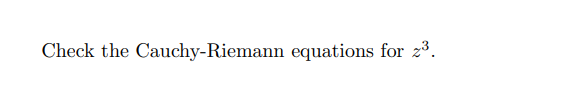 Check the Cauchy-Riemann equations for $z^3$.